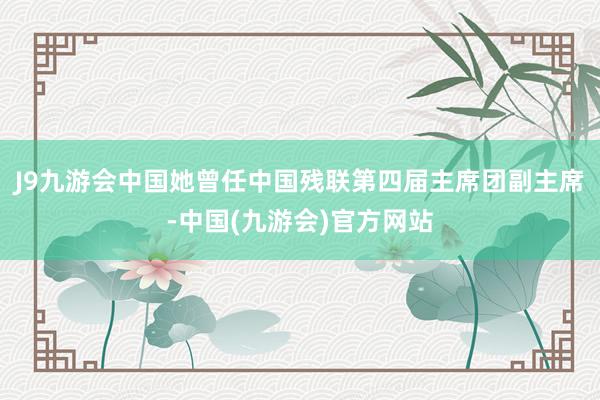 J9九游会中国她曾任中国残联第四届主席团副主席-中国(九游会)官方网站